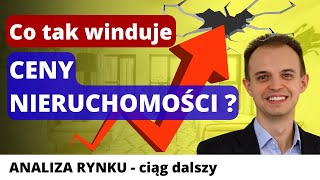 Co tak winduje

CENY NIERUCHOMOŚCI ?

ANALIZA RYNKU - ciąg dalszy